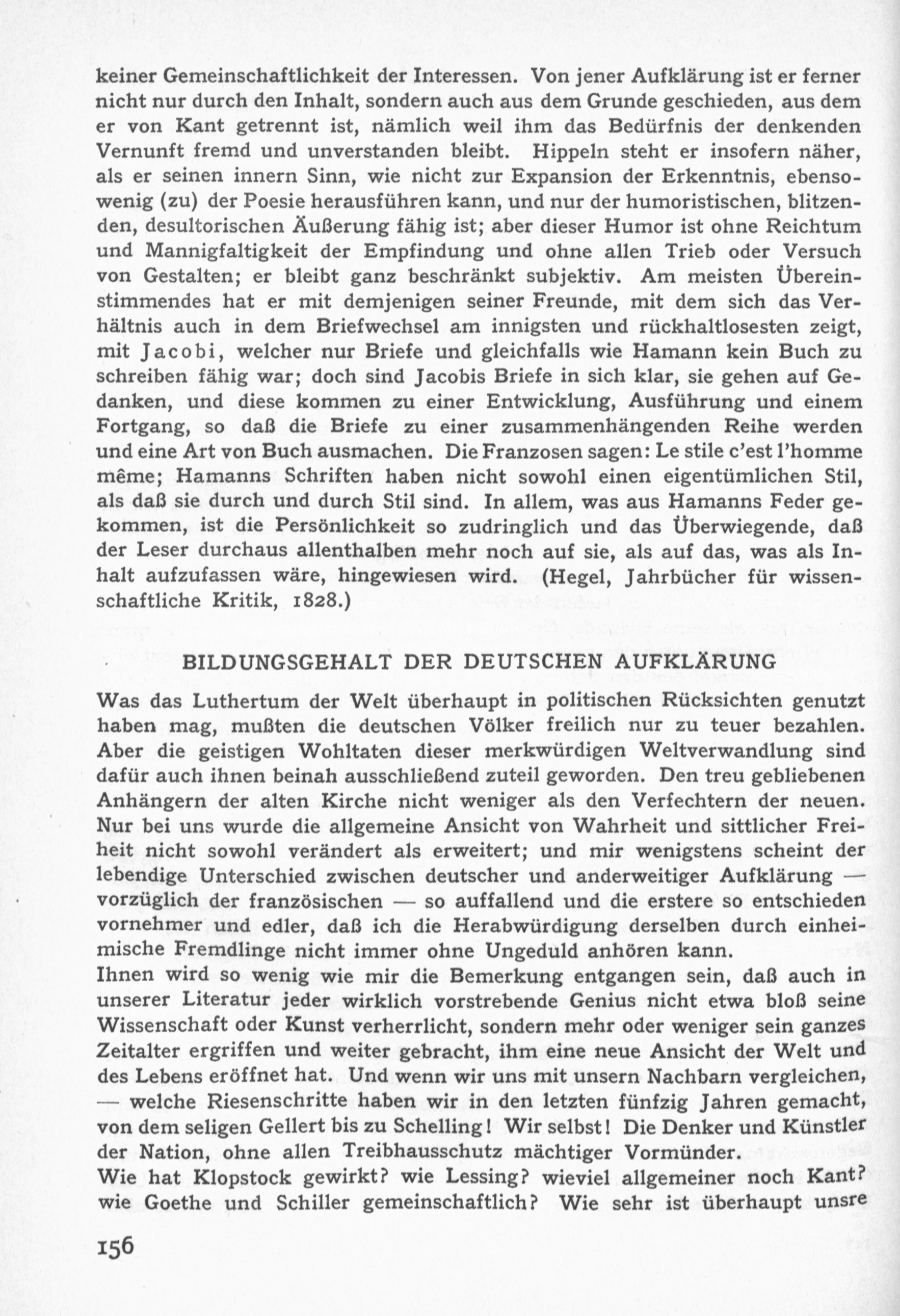 keiner Gemeinschaftlichkeit der Interessen. Von jener Aufklärung ist er ferner nicht nur durch den Inhalt, sondern auch aus dem Grunde geschieden, aus dem er von Kant getrennt ist, nämlich weil ihm das Bedürfnis der denkenden Vernunft fremd und unverstanden bleibt. Hippeln steht er insofern näher, als er seinen innern Sinn, wie nicht zur Expansion der Erkenntnis, ebensowenig (zu) der Poesie herausführen kann, und nur der humoristischen, blitzenden, desultorischen Äußerung fähig ist; aber dieser Humor ist ohne Reichtum und Mannigfaltigkeit der Empfindung und ohne allen Trieb oder Versuch von Gestalten; er bleibt ganz beschränkt subjektiv. Am meisten Übereinstimmendes hat er mit demjenigen seiner Freunde, mit dem sich das Verhältnis auch in dem Briefwechsel am innigsten und rückhaltlosesten zeigt, mit Jacobi, welcher nur Briefe und gleichfalls wie Hamann kein Buch zu schreiben fähig war; doch sind Jacobis Briefe in sich klar, sie gehen auf Gedanken, und diese kommen zu einer Entwicklung, Ausführung und einem Fortgang, so daß die Briefe zu einer zusammenhängenden Reihe werden und eine Art von Buch ausmachen. Die Franzosen sagen: Le stile c'est l'homme même; Hamanns Schriften haben nicht sowohl einen eigentümlichen Stil, als daß sie durch und durch Stil sind. In allem, was aus Hamanns Feder gekommen, ist die Persönlichkeit so zudringlich und das Überwiegende, daß der Leser durchaus allenthalben mehr noch auf sie, als auf das, was als Inhalt aufzufassen wäre, hingewiesen wird. (Hegel, Jahrbücher für wissenschaftliche Kritik, 1828.)

BILDUNGSGEHALT DER DEUTSCHEN AUFKLÄRUNG

Was das Luthertum der Welt überhaupt in politischen Rücksichten genutzt haben mag, mußten die deutschen Völker freilich nur zu teuer bezahlen. Aber die geistigen Wohltaten dieser merkwürdigen Weltverwandlung sind dafür auch ihnen beinah ausschließend zuteil geworden. Den treu gebliebenen Anhängern der alten Kirche nicht weniger als den Verfechtern der neuen. Nur bei uns wurde die allgemeine Ansicht von Wahrheit und sittlicher Freiheit nicht sowohl verändert als erweitert; und mir wenigstens scheint der lebendige Unterschied zwischen deutscher und anderweitiger Aufklärung — vorzüglich der französischen — so auffallend und die erstere so entschieden vornehmer und edler, daß ich die Herabwürdigung derselben durch einheimische Fremdlinge nicht immer ohne Ungeduld anhören kann.
Ihnen wird so wenig wie mir die Bemerkung entgangen sein, daß auch in unserer Literatur jeder wirklich vorstrebende Genius nicht etwa bloß seine Wissenschaft oder Kunst verherrlicht, sondern mehr oder weniger sein ganzes Zeitalter ergriffen und weiter gebracht, ihm eine neue Ansicht der Welt und des Lebens eröffnet hat. Und wenn wir uns mit unsern Nachbarn vergleichen, — welche Riesenschritte haben wir in den letzten fünfzig Jahren gemacht, von dem seligen Gellert bis zu Schelling! Wir selbst! Die Denker und Künstler der Nation, ohne allen Treibhausschutz mächtiger Vormünder.
Wie hat Klopstock gewirkt? wie Lessing? wieviel allgemeiner noch Kant? wie Goethe und Schiller gemeinschaftlich? Wie sehr ist überhaupt unsre

156